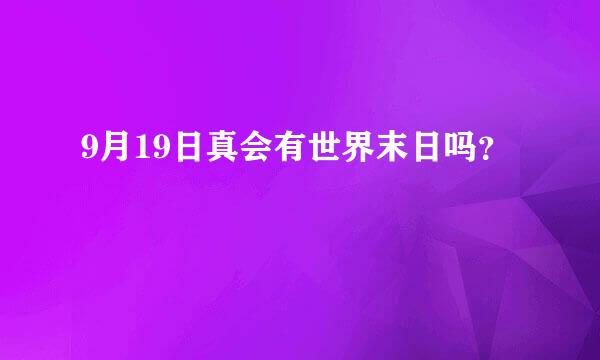 9月19日真会有世界末日吗?